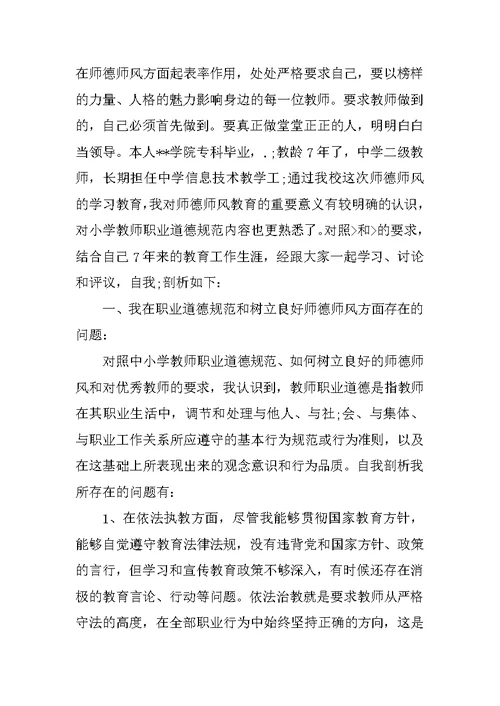 在师德师风方面起表率作用，处处严格要求自己，要以榜样的力量、人格的魅力影响身边的每一位教师。要求教师做到的，自己必须首先做到。要真正做堂堂正正的人，明明白白当领导。本人**学院专科毕业，.;教龄7年了，中学二级教师，长期担任中学信息技术教学工;通过我校这次师德师风的学习教育，我对师德师风教育的重要意义有较明确的认识，对小学教师职业道德规范内容也更熟悉了。对照>和>的要求，结合自己7年来的教育工作生涯，经跟大家一起学习、讨论和评议，自我;剖析如下：

一、我在职业道德规范和树立良好师德师风方面存在的问题：

对照中小学教师职业道德规范、如何树立良好的师德师风和对优秀教师的要求，我认识到，教师职业道德是指教师在其职业生活中，调节和处理与他人、与社;会、与集体、与职业工作关系所应遵守的基本行为规范或行为准则，以及在这基础上所表现出来的观念意识和行为品质。自我剖析我所存在的问题有：

1、在依法执教方面，尽管我能够贯彻国家教育方针，能够自觉遵守教育法律法规，没有违背党和国家方针、政策的言行，但学习和宣传教育政策不够深入，有时候还存在消极的教育言论、行动等问题。依法治教就是要求教师从严格守法的高度，在全部职业行为中始终坚持正确的方向，这是